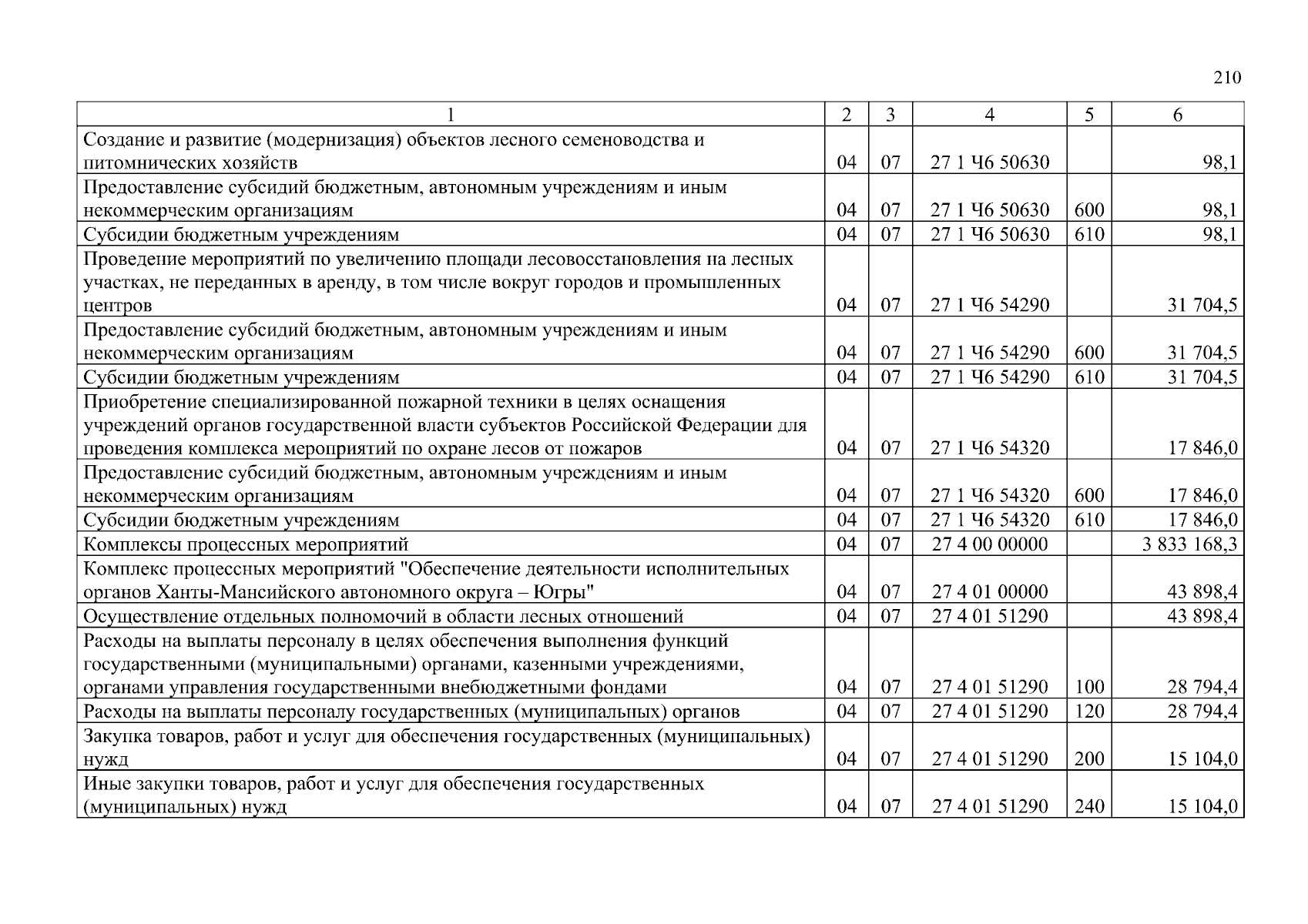 210

| 1 | 2 | 3 | 4 | 5 | 6 |
|---|---|---|---|---|---|
| Создание и развитие (модернизация) объектов лесного семеноводства и питомнических хозяйств | 04 | 07 | 27 1 Ч6 50630 | | 98,1 |
| Предоставление субсидий бюджетным, автономным учреждениям и иным некоммерческим организациям | 04 | 07 | 27 1 Ч6 50630 | 600 | 98,1 |
| Субсидии бюджетным учреждениям | 04 | 07 | 27 1 Ч6 50630 | 610 | 98,1 |
| Проведение мероприятий по увеличению площади лесовосстановления на лесных участках, не переданных в аренду, в том числе вокруг городов и промышленных центров | 04 | 07 | 27 1 Ч6 54290 | | 31 704,5 |
| Предоставление субсидий бюджетным, автономным учреждениям и иным некоммерческим организациям | 04 | 07 | 27 1 Ч6 54290 | 600 | 31 704,5 |
| Субсидии бюджетным учреждениям | 04 | 07 | 27 1 Ч6 54290 | 610 | 31 704,5 |
| Приобретение специализированной пожарной техники в целях оснащения учреждений органов государственной власти субъектов Российской Федерации для проведения комплекса мероприятий по охране лесов от пожаров | 04 | 07 | 27 1 Ч6 54320 | | 17 846,0 |
| Предоставление субсидий бюджетным, автономным учреждениям и иным некоммерческим организациям | 04 | 07 | 27 1 Ч6 54320 | 600 | 17 846,0 |
| Субсидии бюджетным учреждениям | 04 | 07 | 27 1 Ч6 54320 | 610 | 17 846,0 |
| Комплексы процессных мероприятий | 04 | 07 | 27 4 00 00000 | | 3 833 168,3 |
| Комплекс процессных мероприятий "Обеспечение деятельности исполнительных органов Ханты-Мансийского автономного округа – Югры" | 04 | 07 | 27 4 01 00000 | | 43 898,4 |
| Осуществление отдельных полномочий в области лесных отношений | 04 | 07 | 27 4 01 51290 | | 43 898,4 |
| Расходы на выплаты персоналу в целях обеспечения выполнения функций государственными (муниципальными) органами, казенными учреждениями, органами управления государственными внебюджетными фондами | 04 | 07 | 27 4 01 51290 | 100 | 28 794,4 |
| Расходы на выплаты персоналу государственных (муниципальных) органов | 04 | 07 | 27 4 01 51290 | 120 | 28 794,4 |
| Закупка товаров, работ и услуг для обеспечения государственных (муниципальных) нужд | 04 | 07 | 27 4 01 51290 | 200 | 15 104,0 |
| Иные закупки товаров, работ и услуг для обеспечения государственных (муниципальных) нужд | 04 | 07 | 27 4 01 51290 | 240 | 15 104,0 |